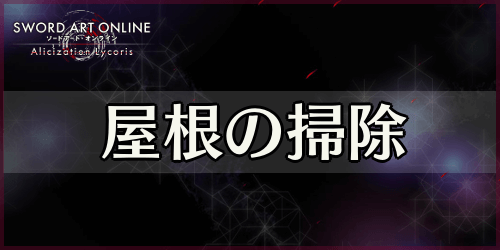 SWORD ART ONLINE
ソードアート・オンライン
Alicization Lycoris

屋根の掃除